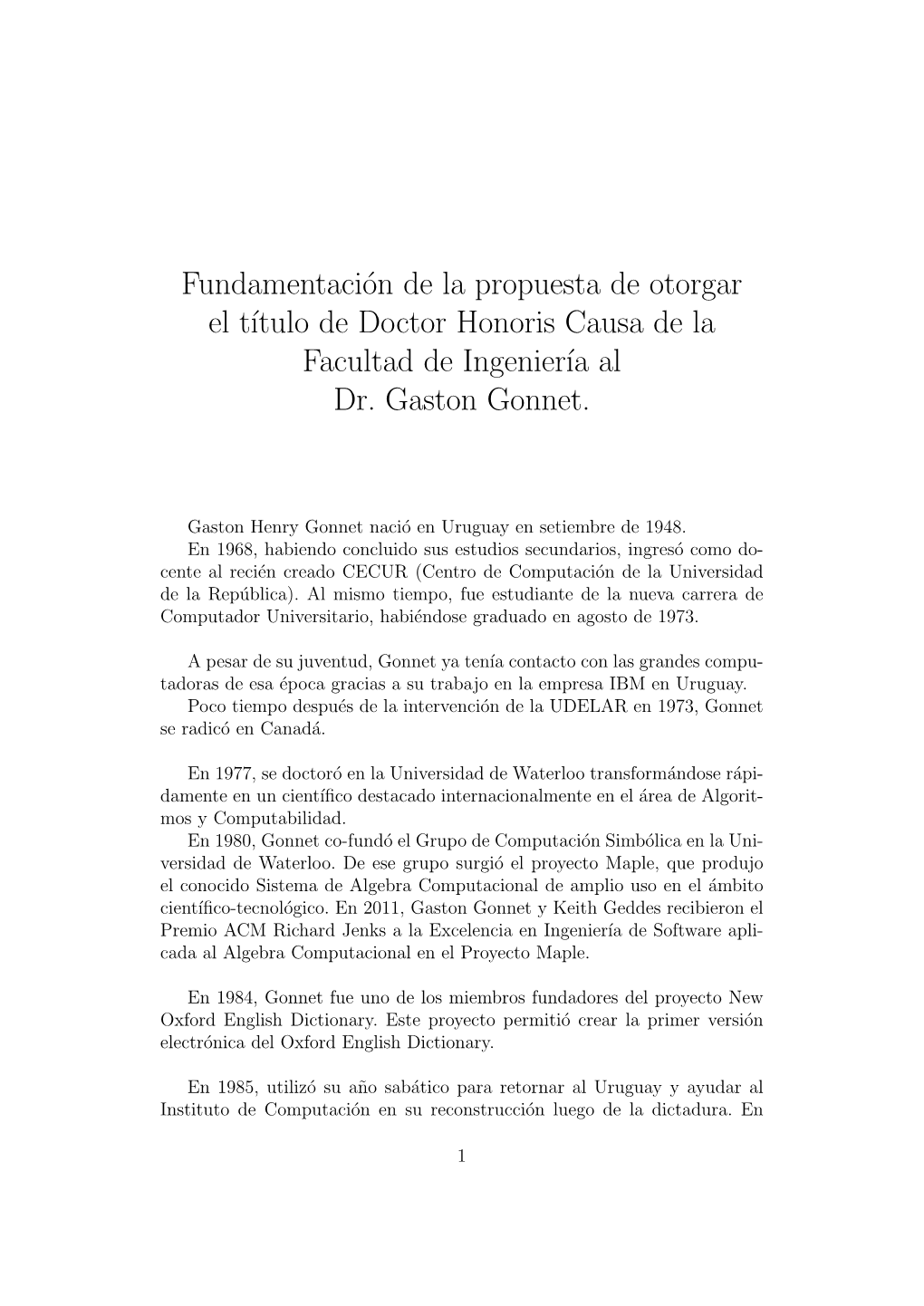 Fundamentación de la propuesta de otorgar el título de Doctor Honoris Causa de la Facultad de Ingeniería al Dr. Gaston Gonnet.

Gaston Henry Gonnet nació en Uruguay en setiembre de 1948.

En 1968, habiendo concluido sus estudios secundarios, ingresó como docente al recién creado CECUR (Centro de Computación de la Universidad de la República). Al mismo tiempo, fue estudiante de la nueva carrera de Computador Universitario, habiéndose graduado en agosto de 1973.

A pesar de su juventud, Gonnet ya tenía contacto con las grandes computadoras de esa época gracias a su trabajo en la empresa IBM en Uruguay.

Poco tiempo después de la intervención de la UDELAR en 1973, Gonnet se radicó en Canadá.

En 1977, se doctoró en la Universidad de Waterloo transformándose rápidamente en un científico destacado internacionalmente en el área de Algoritmos y Computabilidad.

En 1980, Gonnet co-fundó el Grupo de Computación Simbólica en la Universidad de Waterloo. De ese grupo surgió el proyecto Maple, que produjo el conocido Sistema de Algebra Computacional de amplio uso en el ámbito científico-tecnológico. En 2011, Gaston Gonnet y Keith Geddes recibieron el Premio ACM Richard Jenks a la Excelencia en Ingeniería de Software aplicada al Algebra Computacional en el Proyecto Maple.

En 1984, Gonnet fue uno de los miembros fundadores del proyecto New Oxford English Dictionary. Este proyecto permitió crear la primer versión electrónica del Oxford English Dictionary.

En 1985, utilizó su año sabático para retornar al Uruguay y ayudar al Instituto de Computación en su reconstrucción luego de la dictadura. En

1